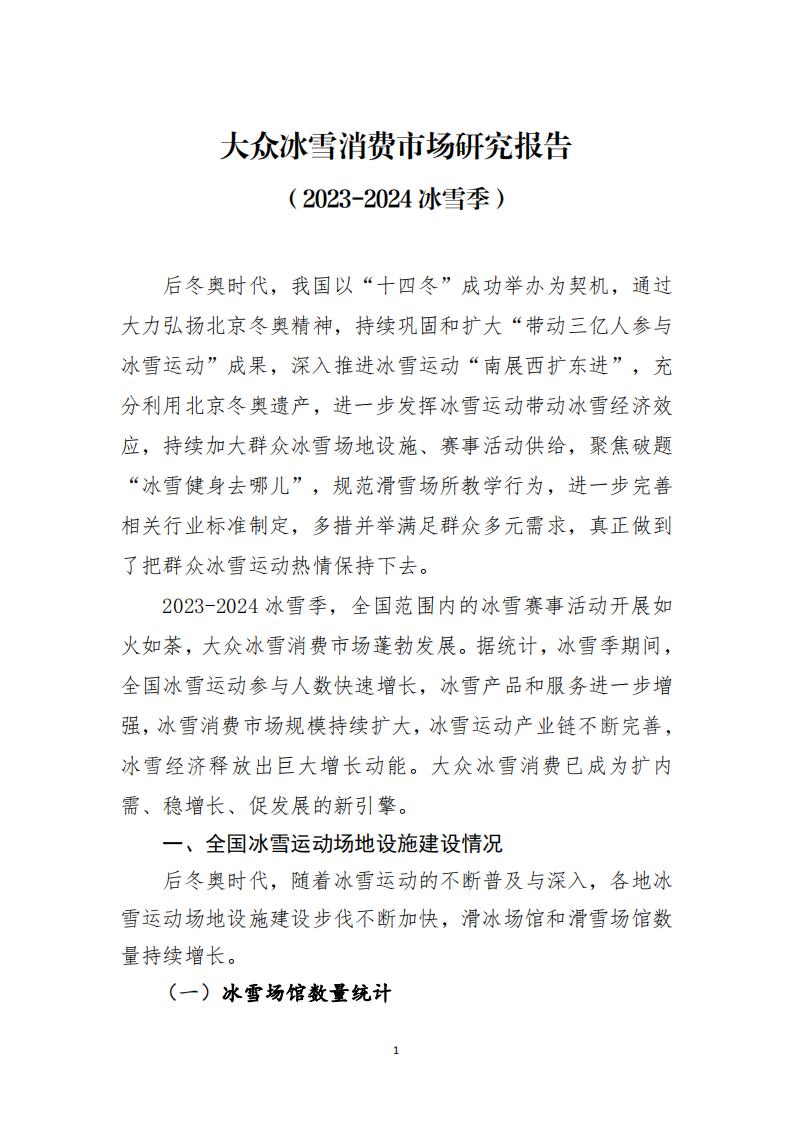 大众冰雪消费市场研究报告

（2023-2024 冰雪季）

后冬奥时代，我国以“十四冬”成功举办为契机，通过大力弘扬北京冬奥精神，持续巩固和扩大“带动三亿人参与冰雪运动”成果，深入推进冰雪运动“南展西扩东进”，充分利用北京冬奥遗产，进一步发挥冰雪运动带动冰雪经济效应，持续加大群众冰雪场地设施、赛事活动供给，聚焦破题“冰雪健身去哪儿”，规范滑雪场所教学行为，进一步完善相关行业标准制定，多措并举满足群众多元需求，真正做到了把群众冰雪运动热情保持下去。

2023-2024 冰雪季，全国范围内的冰雪赛事活动开展如火如荼，大众冰雪消费市场蓬勃发展。据统计，冰雪季期间，全国冰雪运动参与人数快速增长，冰雪产品和服务进一步增强，冰雪消费市场规模持续扩大，冰雪运动产业链不断完善，冰雪经济释放出巨大增长动能。大众冰雪消费已成为扩内需、稳增长、促发展的新引擎。

一、全国冰雪运动场地设施建设情况

后冬奥时代，随着冰雪运动的不断普及与深入，各地冰雪运动场地设施建设步伐不断加快，滑冰场馆和滑雪场馆数量持续增长。

（一）冰雪场馆数量统计

1